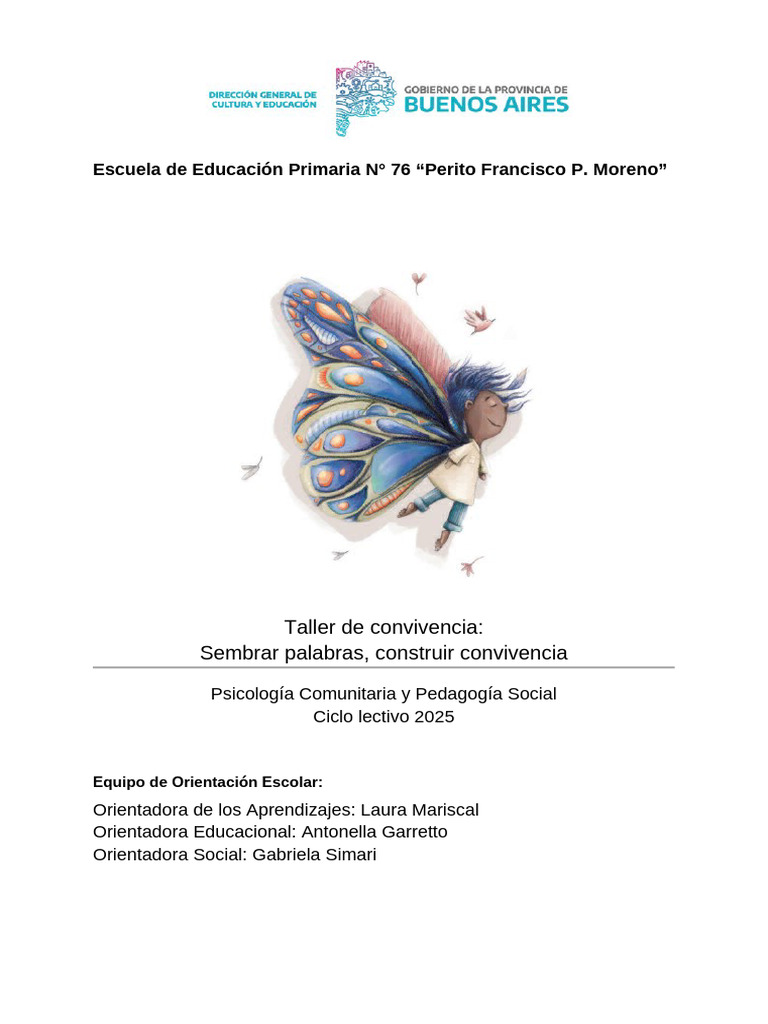 DIRECCIÓN GENERAL DE CULTURA Y EDUCACIÓN

GOBIERNO DE LA PROVINCIA DE
BUENOS AIRES

Escuela de Educación Primaria N° 76 "Perito Francisco P. Moreno"

Taller de convivencia:
Sembrar palabras, construir convivencia

Psicología Comunitaria y Pedagogía Social
Ciclo lectivo 2025

Equipo de Orientación Escolar:

Orientadora de los Aprendizajes: Laura Mariscal
Orientadora Educacional: Antonella Garretto
Orientadora Social: Gabriela Simari